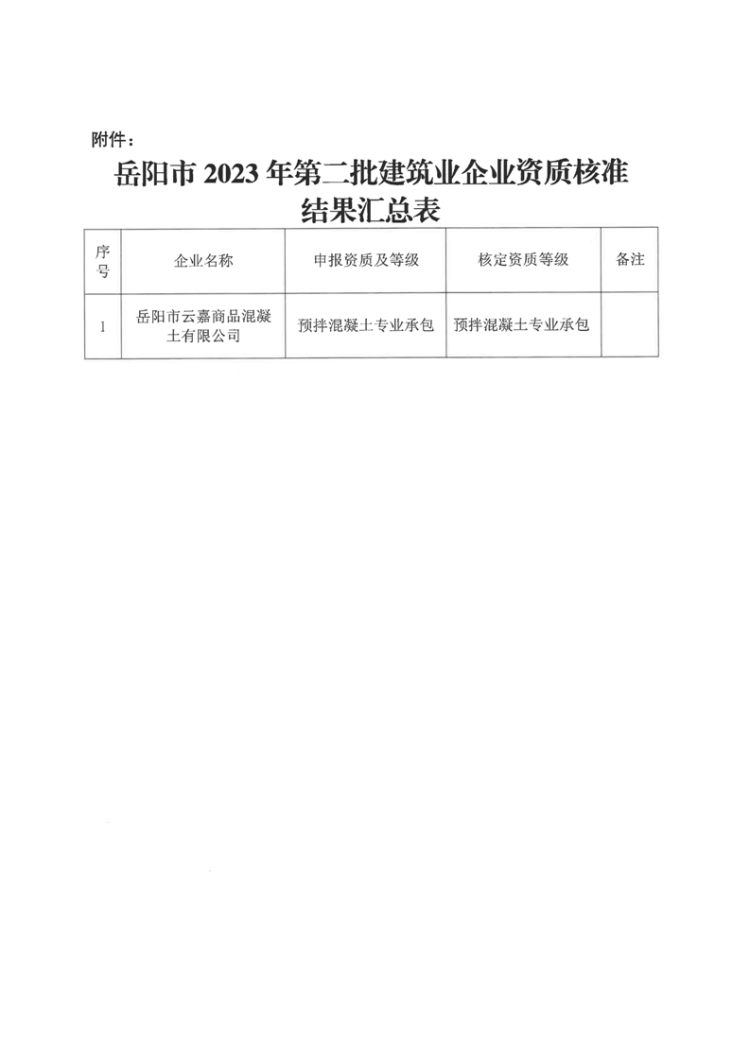 附件：

岳阳市 2023 年第二批建筑业企业资质核准结果汇总表

| 序号 | 企业名称 | 申报资质及等级 | 核定资质等级 | 备注 |
|---|---|---|---|---|
| 1 | 岳阳市云嘉商品混凝土有限公司 | 预拌混凝土专业承包 | 预拌混凝土专业承包 | |